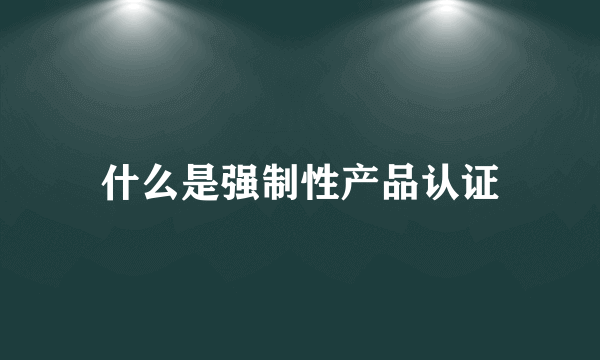 什么是强制性产品认证